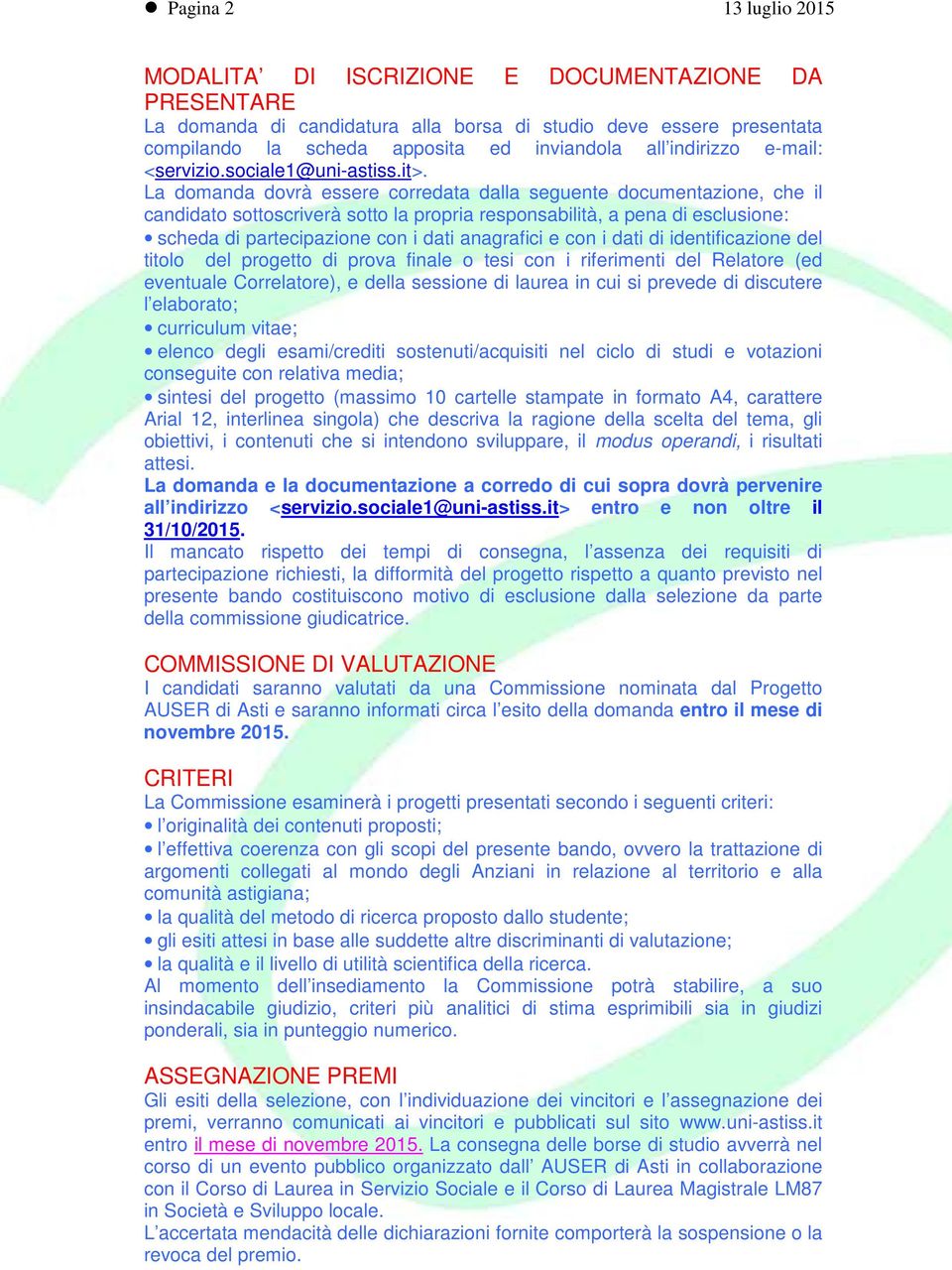 ● Pagina 2 13 luglio 2015

MODALITA' DI ISCRIZIONE E DOCUMENTAZIONE DA PRESENTARE
La domanda di candidatura alla borsa di studio deve essere presentata compilando la scheda apposita ed inviandola all'indirizzo e-mail: <servizio.sociale1@uni-astiss.it>.
La domanda dovrà essere corredata dalla seguente documentazione, che il candidato sottoscriverà sotto la propria responsabilità, a pena di esclusione:
• scheda di partecipazione con i dati anagrafici e con i dati di identificazione del titolo del progetto di prova finale o tesi con i riferimenti del Relatore (ed eventuale Correlatore), e della sessione di laurea in cui si prevede di discutere l'elaborato;
• curriculum vitae;
• elenco degli esami/crediti sostenuti/acquisiti nel ciclo di studi e votazioni conseguite con relativa media;
• sintesi del progetto (massimo 10 cartelle stampate in formato A4, carattere Arial 12, interlinea singola) che descriva la ragione della scelta del tema, gli obiettivi, i contenuti che si intendono sviluppare, il modus operandi, i risultati attesi.
La domanda e la documentazione a corredo di cui sopra dovrà pervenire all'indirizzo <servizio.sociale1@uni-astiss.it> entro e non oltre il 31/10/2015.
Il mancato rispetto dei tempi di consegna, l'assenza dei requisiti di partecipazione richiesti, la difformità del progetto rispetto a quanto previsto nel presente bando costituiscono motivo di esclusione dalla selezione da parte della commissione giudicatrice.

COMMISSIONE DI VALUTAZIONE
I candidati saranno valutati da una Commissione nominata dal Progetto AUSER di Asti e saranno informati circa l'esito della domanda entro il mese di novembre 2015.

CRITERI
La Commissione esaminerà i progetti presentati secondo i seguenti criteri:
• l'originalità dei contenuti proposti;
• l'effettiva coerenza con gli scopi del presente bando, ovvero la trattazione di argomenti collegati al mondo degli Anziani in relazione al territorio e alla comunità astigiana;
• la qualità del metodo di ricerca proposto dallo studente;
• gli esiti attesi in base alle suddette altre discriminanti di valutazione;
• la qualità e il livello di utilità scientifica della ricerca.
Al momento dell'insediamento la Commissione potrà stabilire, a suo insindacabile giudizio, criteri più analitici di stima esprimibili sia in giudizi ponderali, sia in punteggio numerico.

ASSEGNAZIONE PREMI
Gli esiti della selezione, con l'individuazione dei vincitori e l'assegnazione dei premi, verranno comunicati ai vincitori e pubblicati sul sito www.uni-astiss.it entro il mese di novembre 2015. La consegna delle borse di studio avverrà nel corso di un evento pubblico organizzato dall' AUSER di Asti in collaborazione con il Corso di Laurea in Servizio Sociale e il Corso di Laurea Magistrale LM87 in Società e Sviluppo locale.
L'accertata mendacità delle dichiarazioni fornite comporterà la sospensione o la revoca del premio.